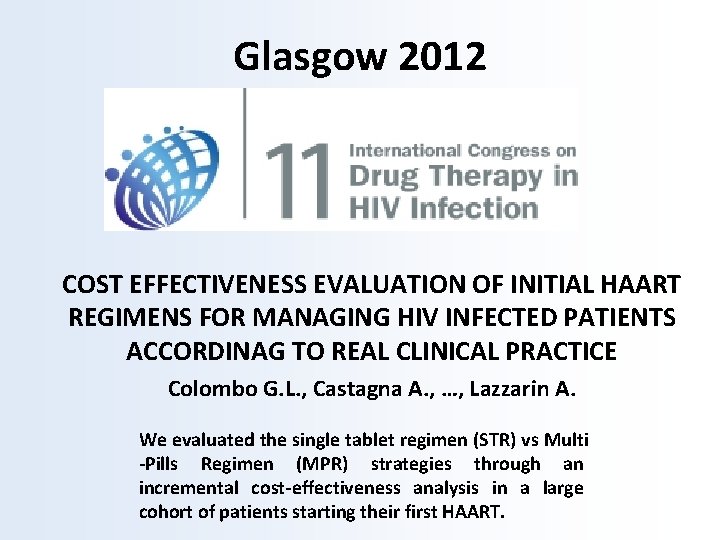 Glasgow 2012

11 International Congress on Drug Therapy in HIV Infection

COST EFFECTIVENESS EVALUATION OF INITIAL HAART REGIMENS FOR MANAGING HIV INFECTED PATIENTS ACCORDINAG TO REAL CLINICAL PRACTICE

Colombo G.L., Castagna A., …, Lazzarin A.

We evaluated the single tablet regimen (STR) vs Multi -Pills Regimen (MPR) strategies through an incremental cost-effectiveness analysis in a large cohort of patients starting their first HAART.